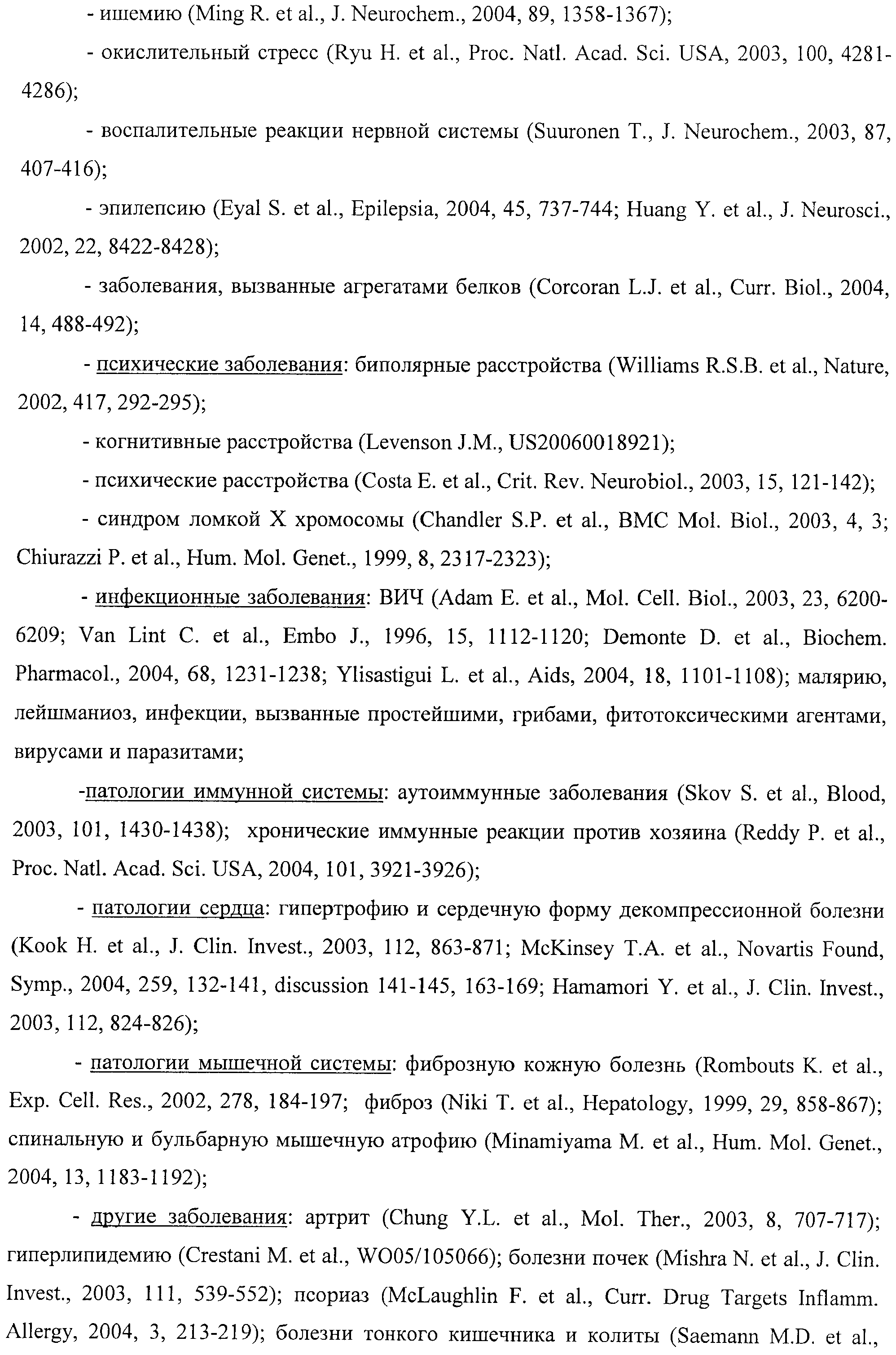 - ишемию (Ming R. et al., J. Neurochem., 2004, 89, 1358-1367);

- окислительный стресс (Ryu H. et al., Proc. Natl. Acad. Sci. USA, 2003, 100, 4281-4286);

- воспалительные реакции нервной системы (Suuronen T., J. Neurochem., 2003, 87, 407-416);

- эпилепсию (Eyal S. et al., Epilepsia, 2004, 45, 737-744; Huang Y. et al., J. Neurosci., 2002, 22, 8422-8428);

- заболевания, вызванные агрегатами белков (Corcoran L.J. et al., Curr. Biol., 2004, 14, 488-492);

- психические заболевания: биполярные расстройства (Williams R.S.B. et al., Nature, 2002, 417, 292-295);

- когнитивные расстройства (Levenson J.M., US20060018921);

- психические расстройства (Costa E. et al., Crit. Rev. Neurobiol., 2003, 15, 121-142);

- синдром ломкой X хромосомы (Chandler S.P. et al., BMC Mol. Biol., 2003, 4, 3; Chiurazzi P. et al., Hum. Mol. Genet., 1999, 8, 2317-2323);

- инфекционные заболевания: ВИЧ (Adam E. et al., Mol. Cell. Biol., 2003, 23, 6200-6209; Van Lint C. et al., Embo J., 1996, 15, 1112-1120; Demonte D. et al., Biochem. Pharmacol., 2004, 68, 1231-1238; Ylisastigui L. et al., Aids, 2004, 18, 1101-1108); малярию, лейшманиоз, инфекции, вызванные простейшими, грибами, фитотоксическими агентами, вирусами и паразитами;

-патологии иммунной системы: аутоиммунные заболевания (Skov S. et al., Blood, 2003, 101, 1430-1438); хронические иммунные реакции против хозяина (Reddy P. et al., Proc. Natl. Acad. Sci. USA, 2004, 101, 3921-3926);

- патологии сердца: гипертрофию и сердечную форму декомпрессионной болезни (Kook H. et al., J. Clin. Invest., 2003, 112, 863-871; McKinsey T.A. et al., Novartis Found, Symp., 2004, 259, 132-141, discussion 141-145, 163-169; Hamamori Y. et al., J. Clin. Invest., 2003, 112, 824-826);

- патологии мышечной системы: фиброзную кожную болезнь (Rombouts K. et al., Exp. Cell. Res., 2002, 278, 184-197; фиброз (Niki T. et al., Hepatology, 1999, 29, 858-867); спинальную и бульбарную мышечную атрофию (Minamiyama M. et al., Hum. Mol. Genet., 2004, 13, 1183-1192);

- другие заболевания: артрит (Chung Y.L. et al., Mol. Ther., 2003, 8, 707-717); гиперлипидемию (Crestani M. et al., WO05/105066); болезни почек (Mishra N. et al., J. Clin. Invest., 2003, 111, 539-552); псориаз (McLaughlin F. et al., Curr. Drug Targets Inflamm. Allergy, 2004, 3, 213-219); болезни тонкого кишечника и колиты (Saemann M.D. et al.,